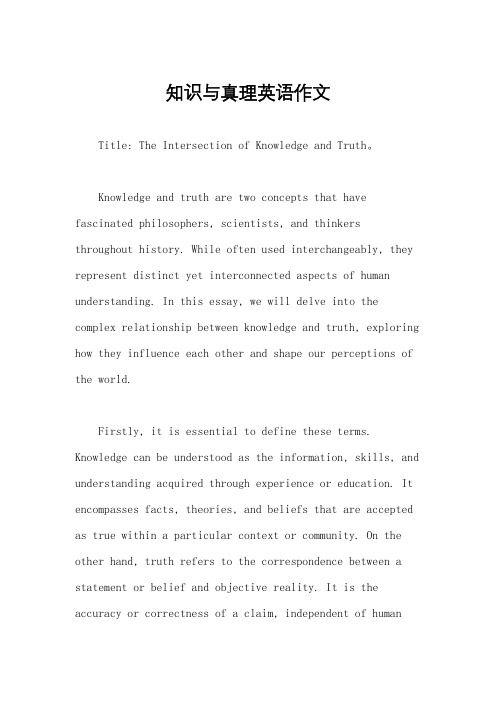 知识与真理英语作文

Title: The Intersection of Knowledge and Truth。

Knowledge and truth are two concepts that have fascinated philosophers, scientists, and thinkers throughout history. While often used interchangeably, they represent distinct yet interconnected aspects of human understanding. In this essay, we will delve into the complex relationship between knowledge and truth, exploring how they influence each other and shape our perceptions of the world.

Firstly, it is essential to define these terms. Knowledge can be understood as the information, skills, and understanding acquired through experience or education. It encompasses facts, theories, and beliefs that are accepted as true within a particular context or community. On the other hand, truth refers to the correspondence between a statement or belief and objective reality. It is the accuracy or correctness of a claim, independent of human